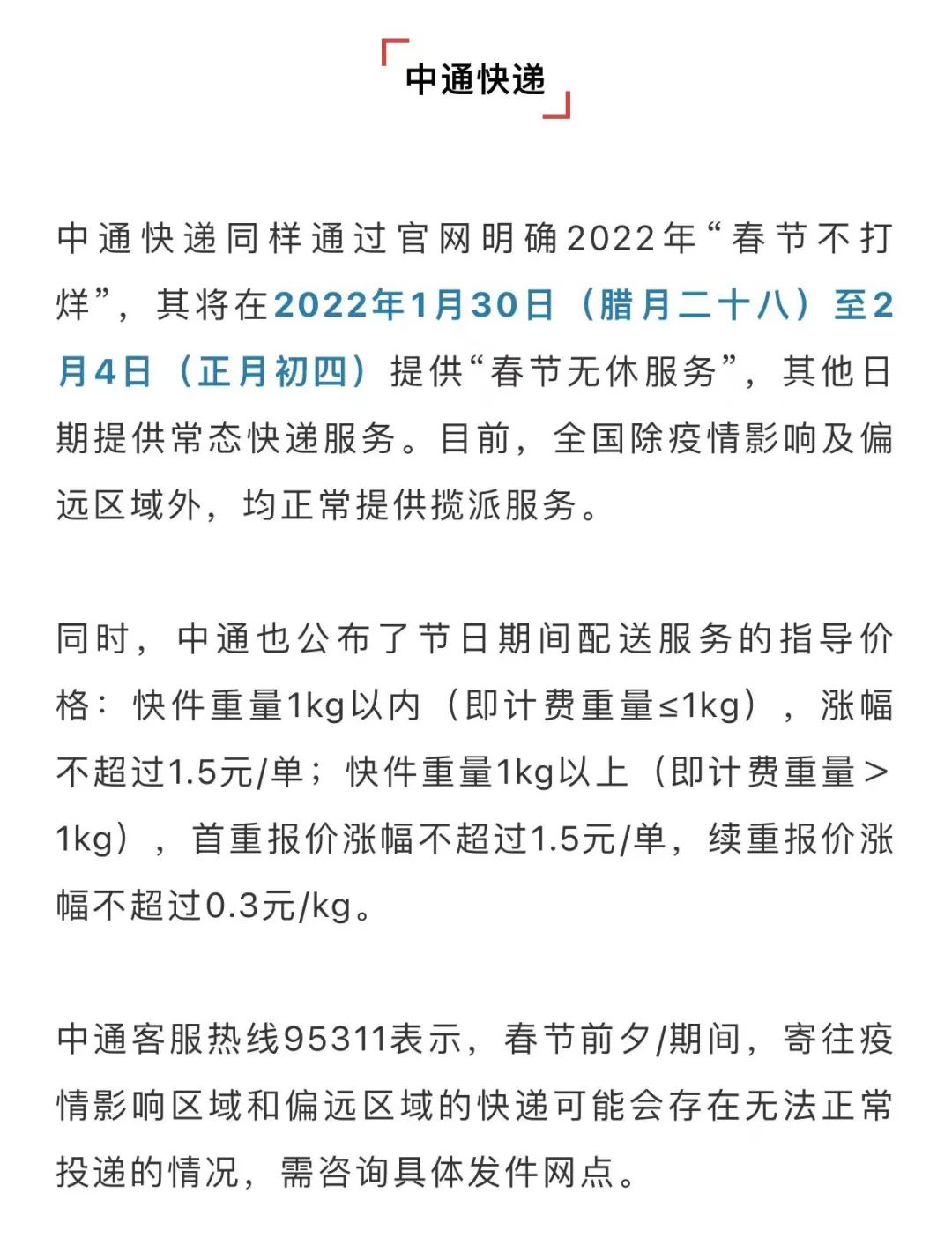 中通快递

中通快递同样通过官网明确2022年“春节不打烊”，其将在2022年1月30日（腊月二十八）至2月4日（正月初四）提供“春节无休服务”，其他日期提供常态快递服务。目前，全国除疫情影响及偏远区域外，均正常提供揽派服务。

同时，中通也公布了节日期间配送服务的指导价格：快件重量1kg以内（即计费重量≤1kg），涨幅不超过1.5元/单；快件重量1kg以上（即计费重量＞1kg），首重报价涨幅不超过1.5元/单，续重报价涨幅不超过0.3元/kg。

中通客服热线95311表示，春节前夕/期间，寄往疫情影响区域和偏远区域的快递可能会存在无法正常投递的情况，需咨询具体发件网点。